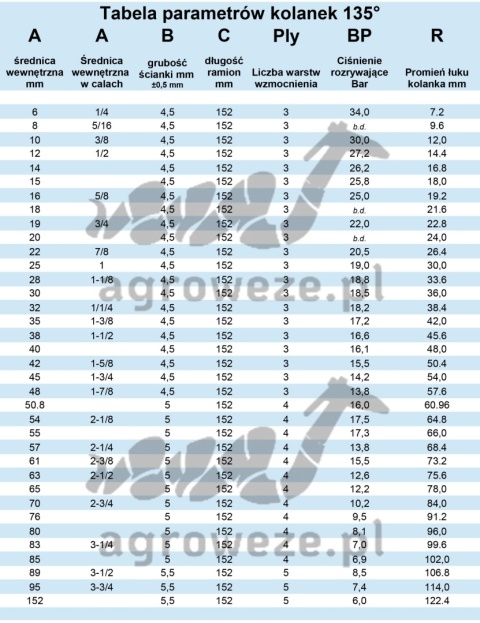 Tabela parametrów kolanek 135°

| A | A | B | C | Ply | BP | R |
|---|---|---|---|---|---|---|
| średnica wewnętrzna mm | Średnica wewnętrzna w calach | grubość ścianki mm ±0,5 mm | długość ramion mm | Liczba warstw wzmocnienia | Ciśnienie rozrywające Bar | Promień łuku kolanka mm |
| 6 | 1/4 | 4,5 | 152 | 3 | 34,0 | 7.2 |
| 8 | 5/16 | 4,5 | 152 | 3 | b.d. | 9.6 |
| 10 | 3/8 | 4,5 | 152 | 3 | 30,0 | 12,0 |
| 12 | 1/2 | 4,5 | 152 | 3 | 27,2 | 14.4 |
| 14 | | 4,5 | 152 | 3 | 26,2 | 16.8 |
| 15 | | 4,5 | 152 | 3 | 25,8 | 18,0 |
| 16 | 5/8 | 4,5 | 152 | 3 | 25,0 | 19.2 |
| 18 | | 4,5 | 152 | 3 | b.d. | 21.6 |
| 19 | 3/4 | 4,5 | 152 | 3 | 22,0 | 22.8 |
| 20 | | 4,5 | 152 | 3 | b.d. | 24,0 |
| 22 | 7/8 | 4,5 | 152 | 3 | 20,5 | 26.4 |
| 25 | 1 | 4,5 | 152 | 3 | 19,0 | 30,0 |
| 28 | 1-1/8 | 4,5 | 152 | 3 | 18,8 | 33.6 |
| 30 | | 4,5 | 152 | 3 | 18,5 | 36,0 |
| 32 | 1/1/4 | 4,5 | 152 | 3 | 18,2 | 38.4 |
| 35 | 1-3/8 | 4,5 | 152 | 3 | 17,2 | 42,0 |
| 38 | 1-1/2 | 4,5 | 152 | 3 | 16,6 | 45.6 |
| 40 | | 4,5 | 152 | 3 | 16,1 | 48,0 |
| 42 | 1-5/8 | 4,5 | 152 | 3 | 15,5 | 50.4 |
| 45 | 1-3/4 | 4,5 | 152 | 3 | 14,2 | 54,0 |
| 48 | 1-7/8 | 4,5 | 152 | 3 | 13,8 | 57.6 |
| 50.8 | | 5 | 152 | 4 | 16,0 | 60.96 |
| 54 | 2-1/8 | 5 | 152 | 4 | 17,5 | 64.8 |
| 55 | | 5 | 152 | 4 | 17,3 | 66,0 |
| 57 | 2-1/4 | 5 | 152 | 4 | 13,8 | 68.4 |
| 61 | 2-3/8 | 5 | 152 | 4 | 15,5 | 73.2 |
| 63 | 2-1/2 | 5 | 152 | 4 | 12,6 | 75.6 |
| 65 | | 5 | 152 | 4 | 12,2 | 78,0 |
| 70 | 2-3/4 | 5 | 152 | 4 | 10,2 | 84,0 |
| 76 | | 5 | 152 | 4 | 9,5 | 91.2 |
| 80 | | 5 | 152 | 4 | 8,1 | 96,0 |
| 83 | 3-1/4 | 5 | 152 | 4 | 7,0 | 99.6 |
| 85 | | 5 | 152 | 4 | 6,9 | 102,0 |
| 89 | 3-1/2 | 5,5 | 152 | 5 | 8,5 | 106.8 |
| 95 | 3-3/4 | 5,5 | 152 | 5 | 7,4 | 114,0 |
| 152 | | 5,5 | 152 | 5 | 6,0 | 122.4 |

agroweze.pl
agroweze.pl